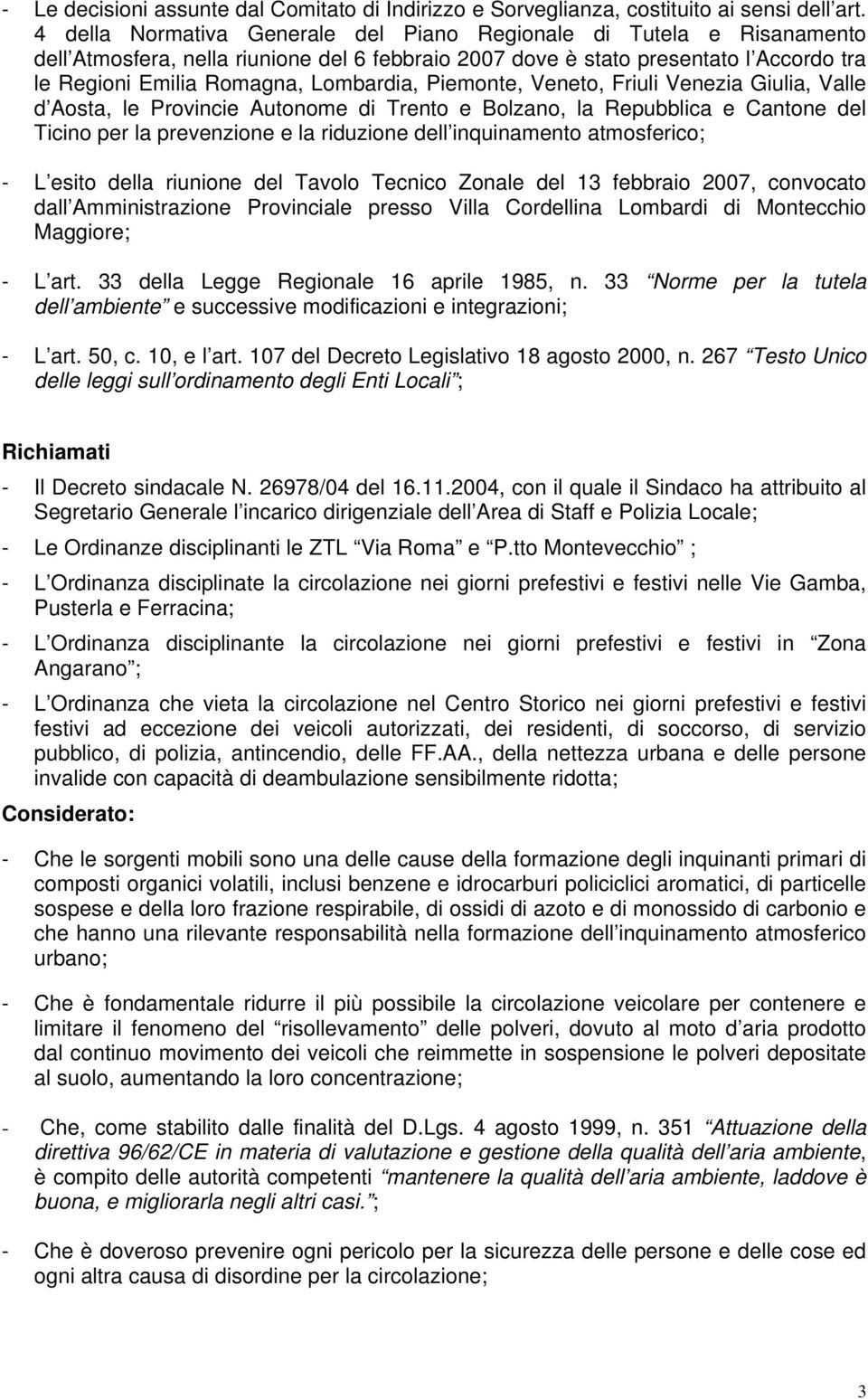 - Le decisioni assunte dal Comitato di Indirizzo e Sorveglianza, costituito ai sensi dell art. 4 della Normativa Generale del Piano Regionale di Tutela e Risanamento dell Atmosfera, nella riunione del 6 febbraio 2007 dove è stato presentato l Accordo tra le Regioni Emilia Romagna, Lombardia, Piemonte, Veneto, Friuli Venezia Giulia, Valle d Aosta, le Provincie Autonome di Trento e Bolzano, la Repubblica e Cantone del Ticino per la prevenzione e la riduzione dell inquinamento atmosferico;

- L esito della riunione del Tavolo Tecnico Zonale del 13 febbraio 2007, convocato dall Amministrazione Provinciale presso Villa Cordellina Lombardi di Montecchio Maggiore;

- L art. 33 della Legge Regionale 16 aprile 1985, n. 33 Norme per la tutela dell ambiente e successive modificazioni e integrazioni;

- L art. 50, c. 10, e l art. 107 del Decreto Legislativo 18 agosto 2000, n. 267 Testo Unico delle leggi sull ordinamento degli Enti Locali ;

Richiamati

- Il Decreto sindacale N. 26978/04 del 16.11.2004, con il quale il Sindaco ha attribuito al Segretario Generale l incarico dirigenziale dell Area di Staff e Polizia Locale;

- Le Ordinanze disciplinanti le ZTL Via Roma e P.tto Montevecchio ;

- L Ordinanza disciplinate la circolazione nei giorni prefestivi e festivi nelle Vie Gamba, Pusterla e Ferracina;

- L Ordinanza disciplinante la circolazione nei giorni prefestivi e festivi in Zona Angarano ;

- L Ordinanza che vieta la circolazione nel Centro Storico nei giorni prefestivi e festivi festivi ad eccezione dei veicoli autorizzati, dei residenti, di soccorso, di servizio pubblico, di polizia, antincendio, delle FF.AA., della nettezza urbana e delle persone invalide con capacità di deambulazione sensibilmente ridotta;

Considerato:

- Che le sorgenti mobili sono una delle cause della formazione degli inquinanti primari di composti organici volatili, inclusi benzene e idrocarburi policiclici aromatici, di particelle sospese e della loro frazione respirabile, di ossidi di azoto e di monossido di carbonio e che hanno una rilevante responsabilità nella formazione dell inquinamento atmosferico urbano;

- Che è fondamentale ridurre il più possibile la circolazione veicolare per contenere e limitare il fenomeno del risollevamento delle polveri, dovuto al moto d aria prodotto dal continuo movimento dei veicoli che reimmette in sospensione le polveri depositate al suolo, aumentando la loro concentrazione;

- Che, come stabilito dalle finalità del D.Lgs. 4 agosto 1999, n. 351 Attuazione della direttiva 96/62/CE in materia di valutazione e gestione della qualità dell aria ambiente, è compito delle autorità competenti mantenere la qualità dell aria ambiente, laddove è buona, e migliorarla negli altri casi. ;

- Che è doveroso prevenire ogni pericolo per la sicurezza delle persone e delle cose ed ogni altra causa di disordine per la circolazione;

3